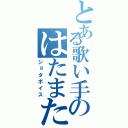 とある歌い手の
はたまた
ショタボイス